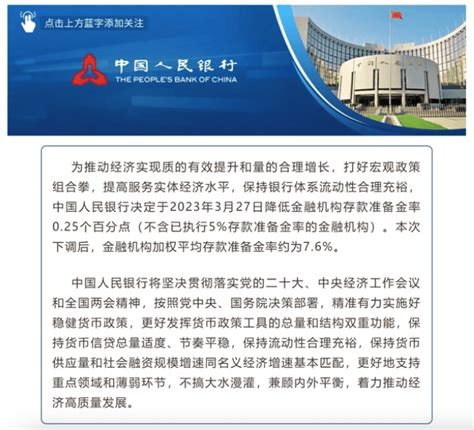 点击上方蓝字添加关注

中国人民银行
THE PEOPLE'S BANK OF CHINA

为推动经济实现质的有效提升和量的合理增长，打好宏观政策组合拳，提高服务实体经济水平，保持银行体系流动性合理充裕，中国人民银行决定于2023年3月27日降低金融机构存款准备金率0.25个百分点（不含已执行5%存款准备金率的金融机构）。本次下调后，金融机构加权平均存款准备金率约为7.6%。

中国人民银行将坚决贯彻落实党的二十大、中央经济工作会议和全国两会精神，按照党中央、国务院决策部署，精准有力实施好稳健货币政策，更好发挥货币政策工具的总量和结构双重功能，保持货币信贷总量适度、节奏平稳，保持流动性合理充裕，保持货币供应量和社会融资规模增速同名义经济增速基本匹配，更好地支持重点领域和薄弱环节，不搞大水漫灌，兼顾内外平衡，着力推动经济高质量发展。